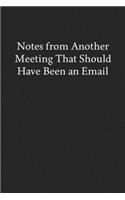 Notes from Another Meeting That Should Have Been an Email